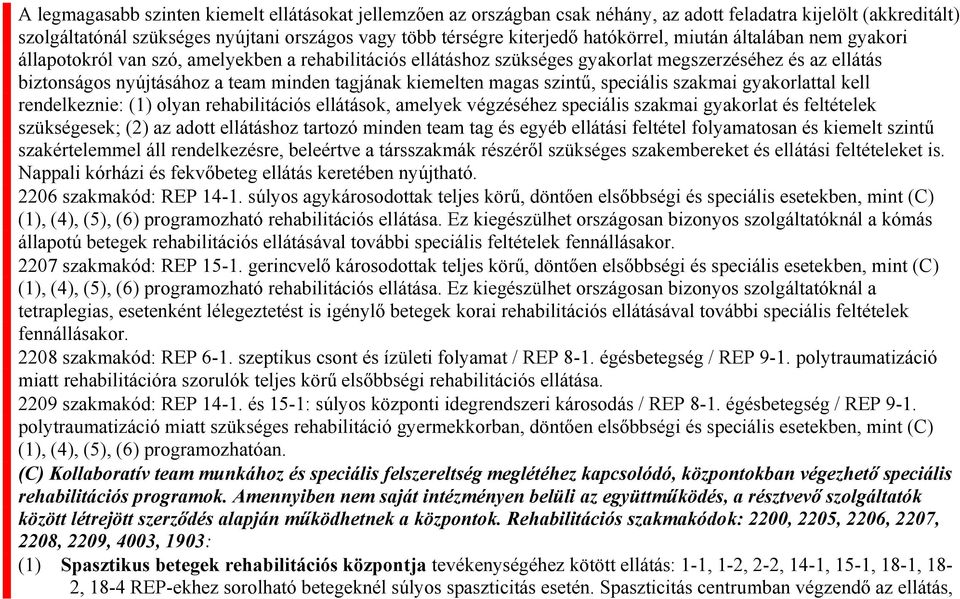 A legmagasabb szinten kiemelt ellátásokat jellemzően az országban csak néhány, az adott feladatra kijelölt (akkreditált) szolgáltatónál szükséges nyújtani országos vagy több térségre kiterjedő hatókörrel, miután általában nem gyakori állapotokról van szó, amelyekben a rehabilitációs ellátáshoz szükséges gyakorlat megszerzéséhez és az ellátás biztonságos nyújtásához a team minden tagjának kiemelten magas szintű, speciális szakmai gyakorlattal kell rendelkeznie: (1) olyan rehabilitációs ellátások, amelyek végzéséhez speciális szakmai gyakorlat és feltételek szükségesek; (2) az adott ellátáshoz tartozó minden team tag és egyéb ellátási feltétel folyamatosan és kiemelt szintű szakértelemmel áll rendelkezésre, beleértve a társszakmák részéről szükséges szakembereket és ellátási feltételeket is. Nappali kórházi és fekvőbeteg ellátás keretében nyújtható.
2206 szakmakód: REP 14-1. súlyos agykárosodottak teljes körű, döntően elsőbbségi és speciális esetekben, mint (C) (1), (4), (5), (6) programozható rehabilitációs ellátása. Ez kiegészülhet országosan bizonyos szolgáltatóknál a kómás állapotú betegek rehabilitációs ellátásával további speciális feltételek fennállásakor.
2207 szakmakód: REP 15-1. gerincvelő károsodottak teljes körű, döntően elsőbbségi és speciális esetekben, mint (C) (1), (4), (5), (6) programozható rehabilitációs ellátása. Ez kiegészülhet országosan bizonyos szolgáltatóknál a tetraplegias, esetenként lélegeztetést is igénylő betegek korai rehabilitációs ellátásával további speciális feltételek fennállásakor.
2208 szakmakód: REP 6-1. szeptikus csont és ízületi folyamat / REP 8-1. égésbetegség / REP 9-1. polytraumatizáció miatt rehabilitációra szorulók teljes körű elsőbbségi rehabilitációs ellátása.
2209 szakmakód: REP 14-1. és 15-1: súlyos központi idegrendszeri károsodás / REP 8-1. égésbetegség / REP 9-1. polytraumatizáció miatt szükséges rehabilitáció gyermekkorban, döntően elsőbbségi és speciális esetekben, mint (C) (1), (4), (5), (6) programozhatóan.
(C) Kollaboratív team munkához és speciális felszereltség meglétéhez kapcsolódó, központokban végezhető speciális rehabilitációs programok. Amennyiben nem saját intézményen belüli az együttműködés, a résztvevő szolgáltatók között létrejött szerződés alapján működhetnek a központok. Rehabilitációs szakmakódok: 2200, 2205, 2206, 2207, 2208, 2209, 4003, 1903:
(1) Spasztikus betegek rehabilitációs központja tevékenységéhez kötött ellátás: 1-1, 1-2, 2-2, 14-1, 15-1, 18-1, 18-2, 18-4 REP-ekhez sorolható betegeknél súlyos spaszticitás esetén. Spaszticitás centrumban végzendő az ellátás,